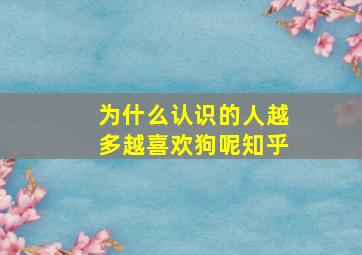 为什么认识的人越多越喜欢狗呢知乎